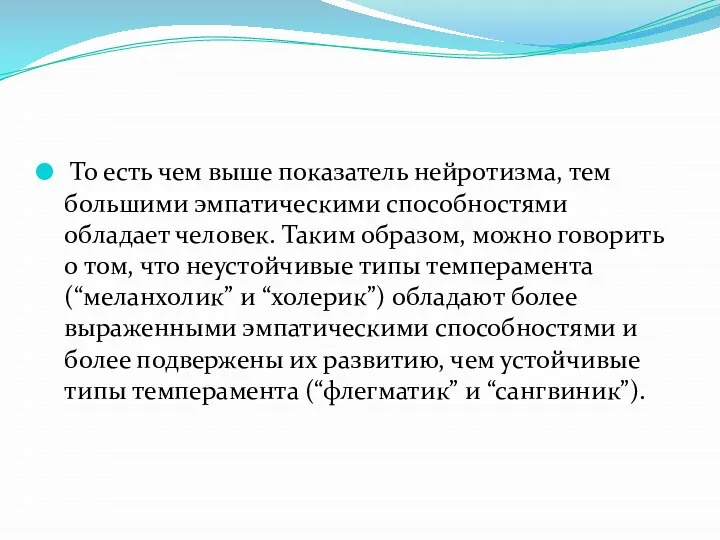 То есть чем выше показатель нейротизма, тем большими эмпатическими способностями обладает человек. Таким образом, можно говорить о том, что неустойчивые типы темперамента (“меланхолик” и “холерик”) обладают более выраженными эмпатическими способностями и более подвержены их развитию, чем устойчивые типы темперамента (“флегматик” и “сангвиник”).